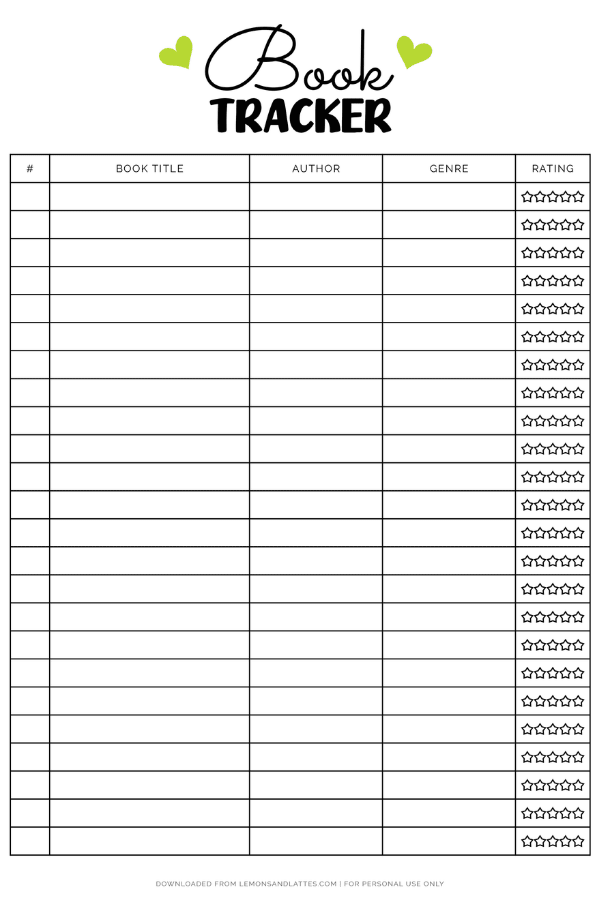 Book
TRACKER

| # | BOOK TITLE | AUTHOR | GENRE | RATING |
|---|---|---|---|---|
| | | | | ☆☆☆☆☆ |
| | | | | ☆☆☆☆☆ |
| | | | | ☆☆☆☆☆ |
| | | | | ☆☆☆☆☆ |
| | | | | ☆☆☆☆☆ |
| | | | | ☆☆☆☆☆ |
| | | | | ☆☆☆☆☆ |
| | | | | ☆☆☆☆☆ |
| | | | | ☆☆☆☆☆ |
| | | | | ☆☆☆☆☆ |
| | | | | ☆☆☆☆☆ |
| | | | | ☆☆☆☆☆ |
| | | | | ☆☆☆☆☆ |
| | | | | ☆☆☆☆☆ |
| | | | | ☆☆☆☆☆ |
| | | | | ☆☆☆☆☆ |
| | | | | ☆☆☆☆☆ |
| | | | | ☆☆☆☆☆ |
| | | | | ☆☆☆☆☆ |
| | | | | ☆☆☆☆☆ |
| | | | | ☆☆☆☆☆ |
| | | | | ☆☆☆☆☆ |
| | | | | ☆☆☆☆☆ |
| | | | | ☆☆☆☆☆ |

DOWNLOADED FROM LEMONSANDLATTES.COM | FOR PERSONAL USE ONLY